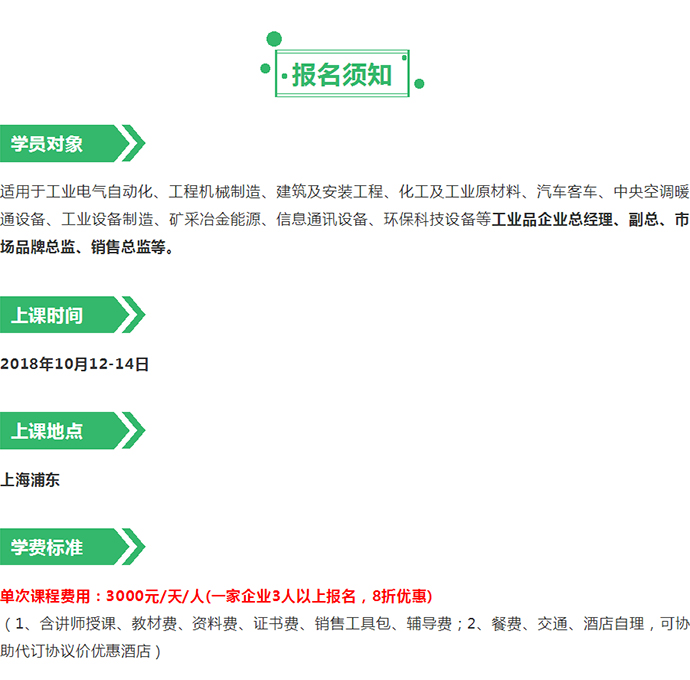 报名须知

学员对象

适用于工业电气自动化、工程机械制造、建筑及安装工程、化工及工业原材料、汽车客车、中央空调暖通设备、工业设备制造、矿采冶金能源、信息通讯设备、环保科技设备等工业品企业总经理、副总、市场品牌总监、销售总监等。

上课时间

2018年10月12-14日

上课地点

上海浦东

学费标准

单次课程费用：3000元/天/人(一家企业3人以上报名，8折优惠)

（1、含讲师授课、教材费、资料费、证书费、销售工具包、辅导费；2、餐费、交通、酒店自理，可协助代订协议价优惠酒店）